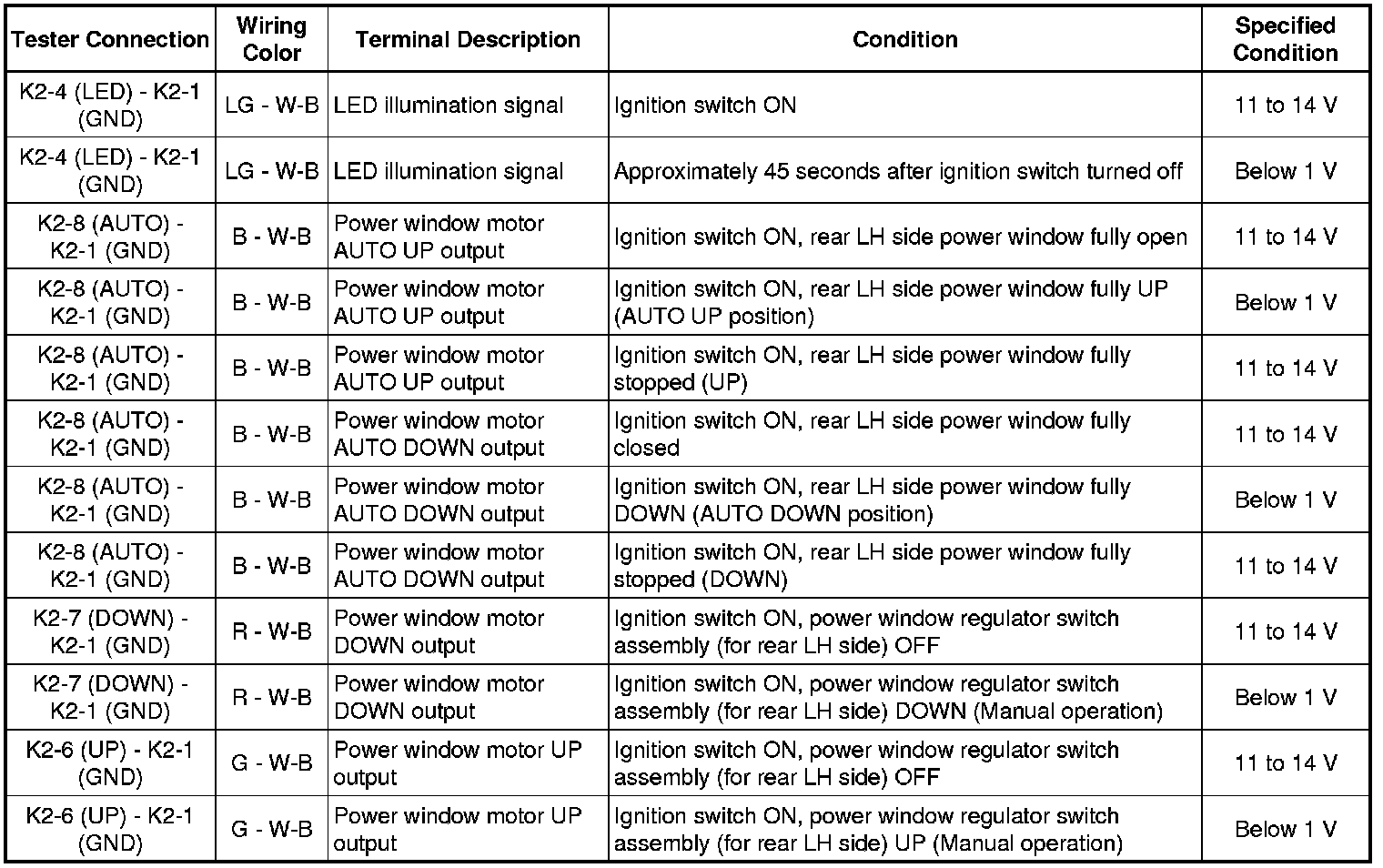 | Tester Connection | Wiring Color | Terminal Description | Condition | Specified Condition |
|---|---|---|---|---|
| K2-4 (LED) - K2-1 (GND) | LG - W-B | LED illumination signal | Ignition switch ON | 11 to 14 V |
| K2-4 (LED) - K2-1 (GND) | LG - W-B | LED illumination signal | Approximately 45 seconds after ignition switch turned off | Below 1 V |
| K2-8 (AUTO) - K2-1 (GND) | B - W-B | Power window motor AUTO UP output | Ignition switch ON, rear LH side power window fully open | 11 to 14 V |
| K2-8 (AUTO) - K2-1 (GND) | B - W-B | Power window motor AUTO UP output | Ignition switch ON, rear LH side power window fully UP (AUTO UP position) | Below 1 V |
| K2-8 (AUTO) - K2-1 (GND) | B - W-B | Power window motor AUTO UP output | Ignition switch ON, rear LH side power window fully stopped (UP) | 11 to 14 V |
| K2-8 (AUTO) - K2-1 (GND) | B - W-B | Power window motor AUTO DOWN output | Ignition switch ON, rear LH side power window fully closed | 11 to 14 V |
| K2-8 (AUTO) - K2-1 (GND) | B - W-B | Power window motor AUTO DOWN output | Ignition switch ON, rear LH side power window fully DOWN (AUTO DOWN position) | Below 1 V |
| K2-8 (AUTO) - K2-1 (GND) | B - W-B | Power window motor AUTO DOWN output | Ignition switch ON, rear LH side power window fully stopped (DOWN) | 11 to 14 V |
| K2-7 (DOWN) - K2-1 (GND) | R - W-B | Power window motor DOWN output | Ignition switch ON, power window regulator switch assembly (for rear LH side) OFF | 11 to 14 V |
| K2-7 (DOWN) - K2-1 (GND) | R - W-B | Power window motor DOWN output | Ignition switch ON, power window regulator switch assembly (for rear LH side) DOWN (Manual operation) | Below 1 V |
| K2-6 (UP) - K2-1 (GND) | G - W-B | Power window motor UP output | Ignition switch ON, power window regulator switch assembly (for rear LH side) OFF | 11 to 14 V |
| K2-6 (UP) - K2-1 (GND) | G - W-B | Power window motor UP output | Ignition switch ON, power window regulator switch assembly (for rear LH side) UP (Manual operation) | Below 1 V |